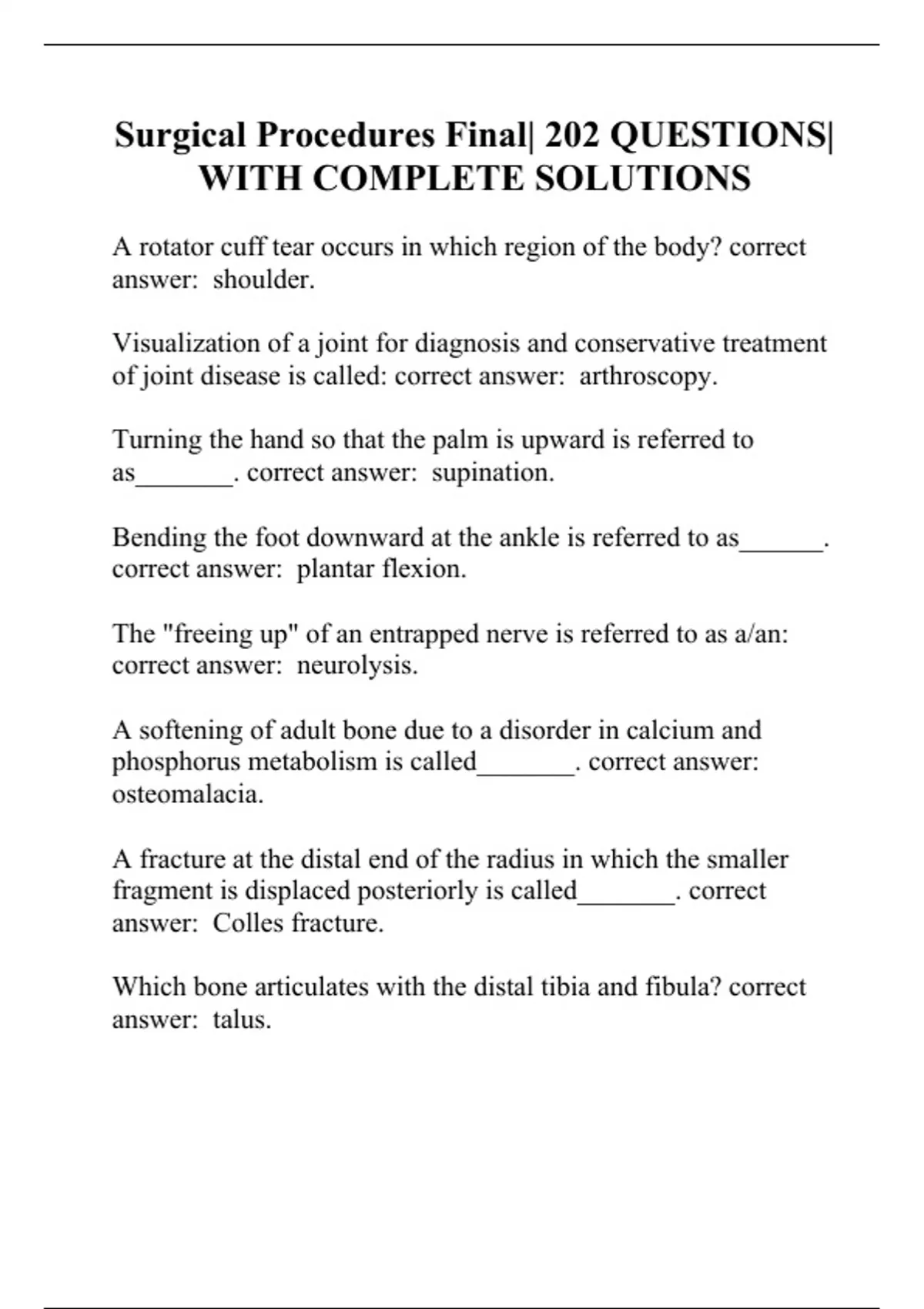 Surgical Procedures Final| 202 QUESTIONS| WITH COMPLETE SOLUTIONS

A rotator cuff tear occurs in which region of the body? correct answer:  shoulder.

Visualization of a joint for diagnosis and conservative treatment of joint disease is called: correct answer:  arthroscopy.

Turning the hand so that the palm is upward is referred to as_______. correct answer:  supination.

Bending the foot downward at the ankle is referred to as______. correct answer:  plantar flexion.

The "freeing up" of an entrapped nerve is referred to as a/an: correct answer:  neurolysis.

A softening of adult bone due to a disorder in calcium and phosphorus metabolism is called_______. correct answer: osteomalacia.

A fracture at the distal end of the radius in which the smaller fragment is displaced posteriorly is called_______. correct answer:  Colles fracture.

Which bone articulates with the distal tibia and fibula? correct answer:  talus.